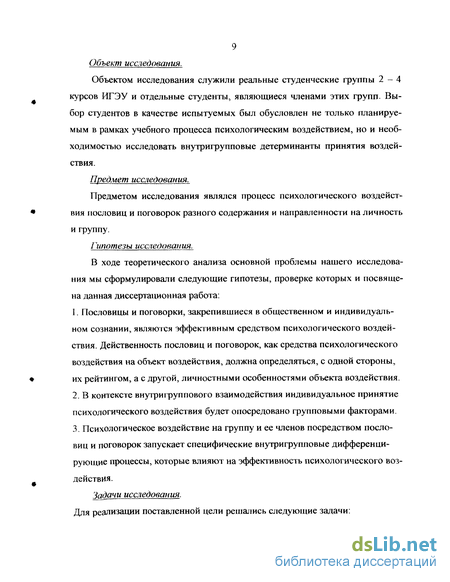 9

Объект исследования.

Объектом исследования служили реальные студенческие группы 2 – 4 курсов ИГЭУ и отдельные студенты, являющиеся членами этих групп. Выбор студентов в качестве испытуемых был обусловлен не только планируемым в рамках учебного процесса психологическим воздействием, но и необходимостью исследовать внутригрупповые детерминанты принятия воздействия.

Предмет исследования.

Предметом исследования являлся процесс психологического воздействия пословиц и поговорок разного содержания и направленности на личность и группу.

Гипотезы исследования.

В ходе теоретического анализа основной проблемы нашего исследования мы сформулировали следующие гипотезы, проверке которых и посвящена данная диссертационная работа:

1. Пословицы и поговорки, закрепившиеся в общественном и индивидуальном сознании, являются эффективным средством психологического воздействия. Действенность пословиц и поговорок, как средства психологического воздействия на объект воздействия, должна определяться, с одной стороны, их рейтингом, а с другой, личностными особенностями объекта воздействия.

2. В контексте внутригруппового взаимодействия индивидуальное принятие психологического воздействия будет опосредовано групповыми факторами.

3. Психологическое воздействие на группу и ее членов посредством пословиц и поговорок запускает специфические внутригрупповые дифференцирующие процессы, которые влияют на эффективность психологического воздействия.

Задачи исследования.

Для реализации поставленной цели решались следующие задачи:

dsLib.net
библиотека диссертаций